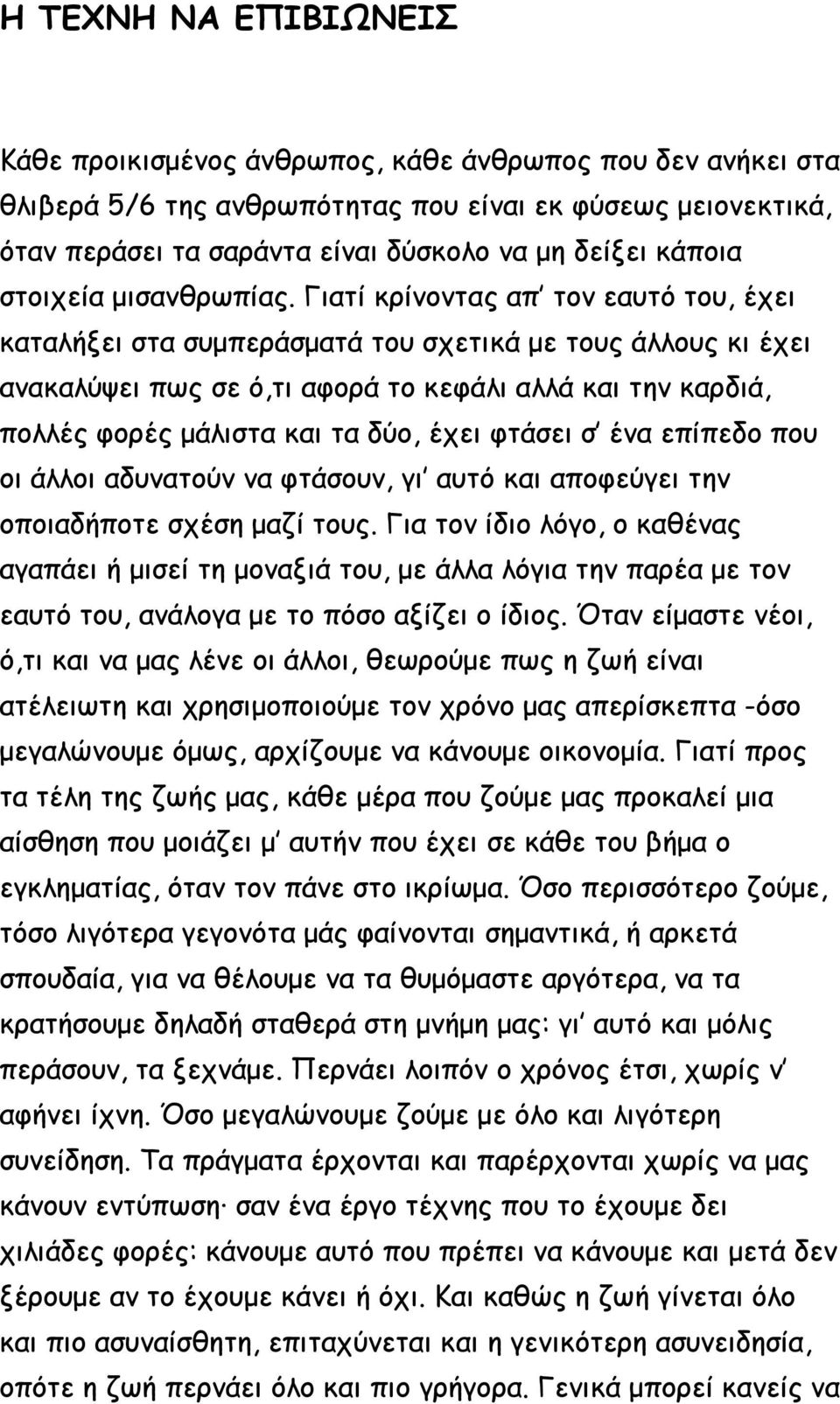 Η ΤΕΧΝΗ ΝΑ ΕΠΙΒΙΩΝΕΙΣ

Κάθε προικισμένος άνθρωπος, κάθε άνθρωπος που δεν ανήκει στα θλιβερά 5/6 της ανθρωπότητας που είναι εκ φύσεως μειονεκτικά, όταν περάσει τα σαράντα είναι δύσκολο να μη δείξει κάποια στοιχεία μισανθρωπίας. Γιατί κρίνοντας απ' τον εαυτό του, έχει καταλήξει στα συμπεράσματά του σχετικά με τους άλλους κι έχει ανακαλύψει πως σε ό,τι αφορά το κεφάλι αλλά και την καρδιά, πολλές φορές μάλιστα και τα δύο, έχει φτάσει σ' ένα επίπεδο που οι άλλοι αδυνατούν να φτάσουν, γι' αυτό και αποφεύγει την οποιαδήποτε σχέση μαζί τους. Για τον ίδιο λόγο, ο καθένας αγαπάει ή μισεί τη μοναξιά του, με άλλα λόγια την παρέα με τον εαυτό του, ανάλογα με το πόσο αξίζει ο ίδιος. Όταν είμαστε νέοι, ό,τι και να μας λένε οι άλλοι, θεωρούμε πως η ζωή είναι ατέλειωτη και χρησιμοποιούμε τον χρόνο μας απερίσκεπτα -όσο μεγαλώνουμε όμως, αρχίζουμε να κάνουμε οικονομία. Γιατί προς τα τέλη της ζωής μας, κάθε μέρα που ζούμε μας προκαλεί μια αίσθηση που μοιάζει μ' αυτήν που έχει σε κάθε του βήμα ο εγκληματίας, όταν τον πάνε στο ικρίωμα. Όσο περισσότερο ζούμε, τόσο λιγότερα γεγονότα μάς φαίνονται σημαντικά, ή αρκετά σπουδαία, για να θέλουμε να τα θυμόμαστε αργότερα, να τα κρατήσουμε δηλαδή σταθερά στη μνήμη μας: γι' αυτό και μόλις περάσουν, τα ξεχνάμε. Περνάει λοιπόν ο χρόνος έτσι, χωρίς ν' αφήνει ίχνη. Όσο μεγαλώνουμε ζούμε με όλο και λιγότερη συνείδηση. Τα πράγματα έρχονται και παρέρχονται χωρίς να μας κάνουν εντύπωση· σαν ένα έργο τέχνης που το έχουμε δει χιλιάδες φορές: κάνουμε αυτό που πρέπει να κάνουμε και μετά δεν ξέρουμε αν το έχουμε κάνει ή όχι. Και καθώς η ζωή γίνεται όλο και πιο ασυναίσθητη, επιταχύνεται και η γενικότερη ασυνειδησία, οπότε η ζωή περνάει όλο και πιο γρήγορα. Γενικά μπορεί κανείς να